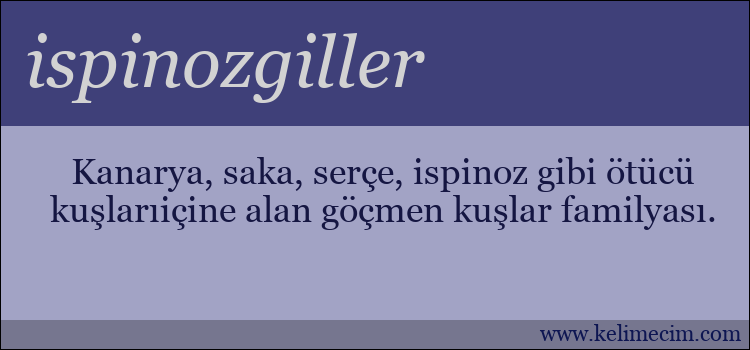 ispinozgiller

Kanarya, saka, serçe, ispinoz gibi ötücü kuşlarıiçine alan göçmen kuşlar familyası.

www.kelimecim.com